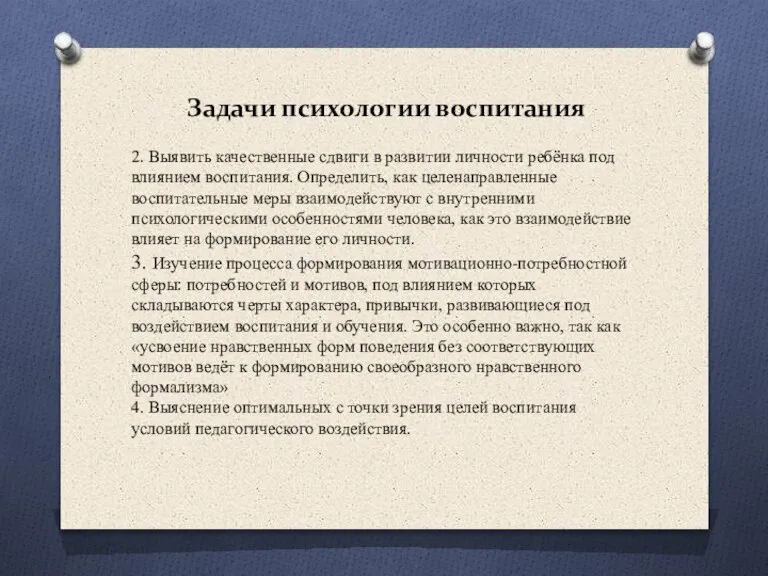 Задачи психологии воспитания

2. Выявить качественные сдвиги в развитии личности ребёнка под влиянием воспитания. Определить, как целенаправленные воспитательные меры взаимодействуют с внутренними психологическими особенностями человека, как это взаимодействие влияет на формирование его личности.

3. Изучение процесса формирования мотивационно-потребностной сферы: потребностей и мотивов, под влиянием которых складываются черты характера, привычки, развивающиеся под воздействием воспитания и обучения. Это особенно важно, так как «усвоение нравственных форм поведения без соответствующих мотивов ведёт к формированию своеобразного нравственного формализма»
4. Выяснение оптимальных с точки зрения целей воспитания условий педагогического воздействия.